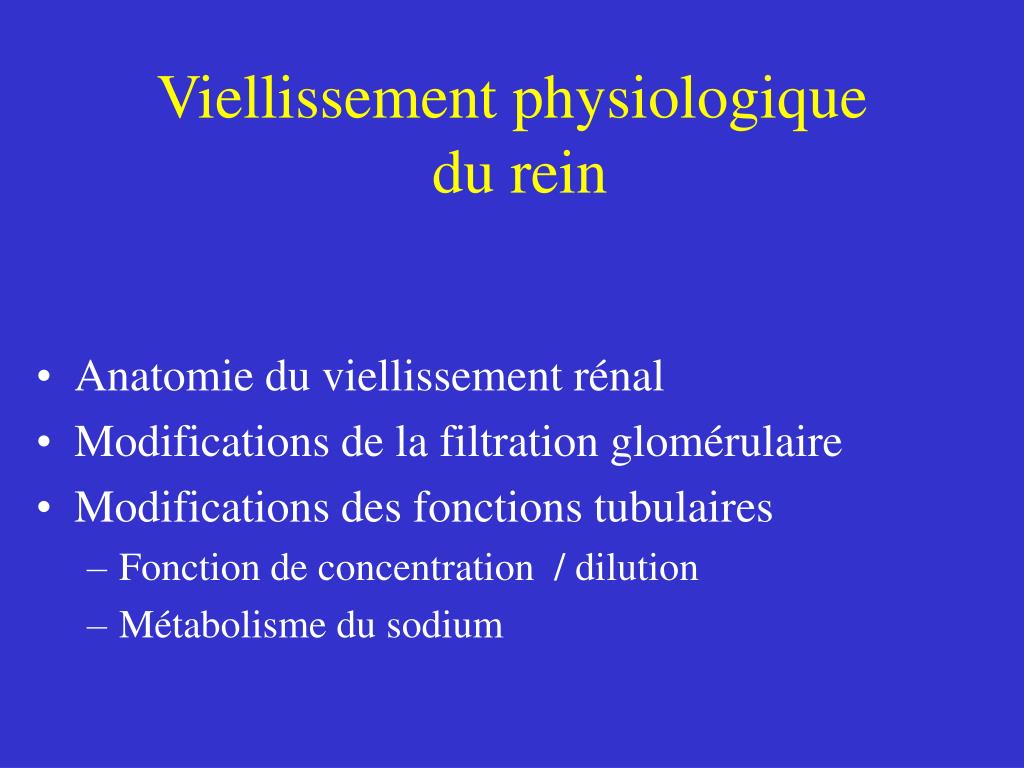 Viellissement physiologique du rein

• Anatomie du viellissement rénal
• Modifications de la filtration glomérulaire
• Modifications des fonctions tubulaires
– Fonction de concentration / dilution
– Métabolisme du sodium